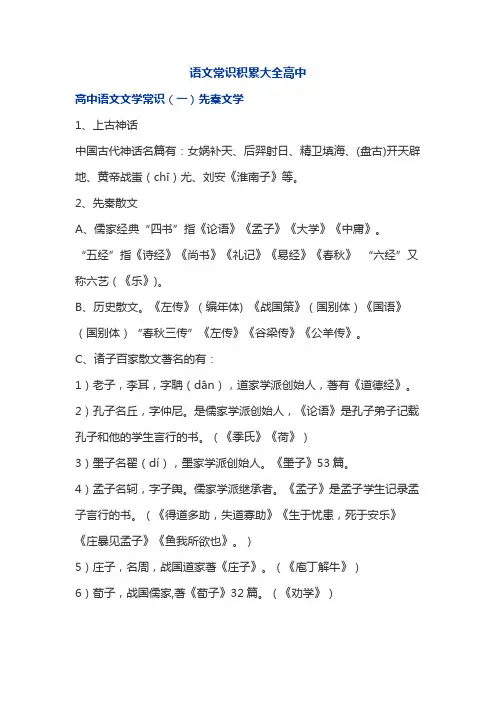 语文常识积累大全高中

高中语文文学常识（一）先秦文学

1、上古神话

中国古代神话名篇有：女娲补天、后羿射日、精卫填海、(盘古)开天辟地、黄帝战蚩（chī）尤、刘安《淮南子》等。

2、先秦散文

A、儒家经典“四书”指《论语》《孟子》《大学》《中庸》。

“五经”指《诗经》《尚书》《礼记》《易经》《春秋》 “六经”又称六艺（《乐》)。

B、历史散文。《左传》（编年体）《战国策》（国别体）《国语》（国别体）“春秋三传”《左传》《谷梁传》《公羊传》。

C、诸子百家散文著名的有：

1）老子，李耳，字聃（dān），道家学派创始人，著有《道德经》。

2）孔子名丘，字仲尼。是儒家学派创始人，《论语》是孔子弟子记载孔子和他的学生言行的书。（《季氏》《荷》）

3）墨子名翟（dí），墨家学派创始人。《墨子》53篇。

4）孟子名轲，字子舆。儒家学派继承者。《孟子》是孟子学生记录孟子言行的书。（《得道多助，失道寡助》《生于忧患，死于安乐》《庄暴见孟子》《鱼我所欲也》。）

5）庄子，名周，战国道家著《庄子》。（《庖丁解牛》）

6）荀子，战国儒家,著《荀子》32篇。（《劝学》）